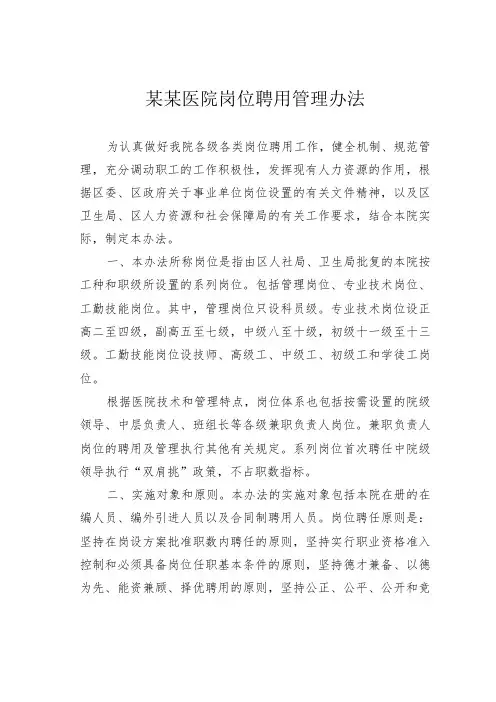 某某医院岗位聘用管理办法

为认真做好我院各级各类岗位聘用工作，健全机制、规范管理，充分调动职工的工作积极性，发挥现有人力资源的作用，根据区委、区政府关于事业单位岗位设置的有关文件精神，以及区卫生局、区人力资源和社会保障局的有关工作要求，结合本院实际，制定本办法。

一、本办法所称岗位是指由区人社局、卫生局批复的本院按工种和职级所设置的系列岗位。包括管理岗位、专业技术岗位、工勤技能岗位。其中，管理岗位只设科员级。专业技术岗位设正高二至四级，副高五至七级，中级八至十级，初级十一级至十三级。工勤技能岗位设技师、高级工、中级工、初级工和学徒工岗位。

根据医院技术和管理特点，岗位体系也包括按需设置的院级领导、中层负责人、班组长等各级兼职负责人岗位。兼职负责人岗位的聘用及管理执行其他有关规定。系列岗位首次聘任中院级领导执行“双肩挑”政策，不占职数指标。

二、实施对象和原则。本办法的实施对象包括本院在册的在编人员、编外引进人员以及合同制聘用人员。岗位聘任原则是：坚持在岗设方案批准职数内聘任的原则，坚持实行职业资格准入控制和必须具备岗位任职基本条件的原则，坚持德才兼备、以德为先、能资兼顾、择优聘用的原则，坚持公正、公平、公开和竞